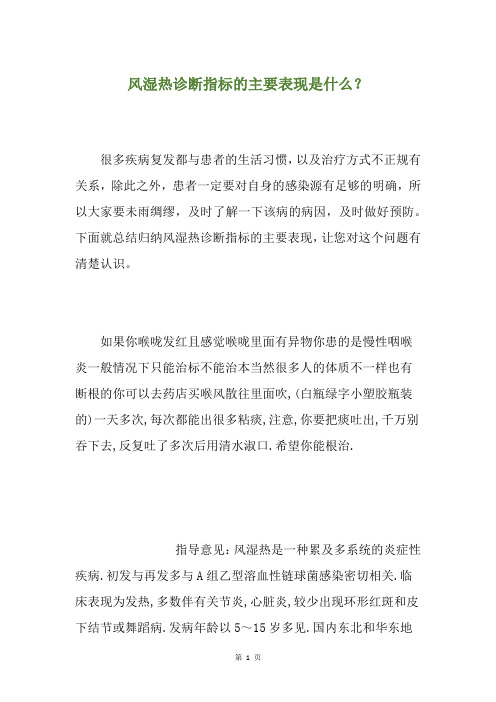 风湿热诊断指标的主要表现是什么？

很多疾病复发都与患者的生活习惯，以及治疗方式不正规有关系，除此之外，患者一定要对自身的感染源有足够的明确，所以大家要未雨绸缪，及时了解一下该病的病因，及时做好预防。下面就总结归纳风湿热诊断指标的主要表现，让您对这个问题有清楚认识。

如果你喉咙发红且感觉喉咙里面有异物你患的是慢性咽喉炎一般情况下只能治标不能治本当然很多人的体质不一样也有断根的你可以去药店买喉风散往里面吹，(白瓶绿字小塑胶瓶装的)一天多次，每次都能出很多粘痰，注意，你要把痰吐出，千万别吞下去，反复吐了多次后用清水漱口.希望你能根治.

指导意见：风湿热是一种累及多系统的炎症性疾病.初发与再发多与A组乙型溶血性链球菌感染密切相关.临床表现为发热，多数伴有关节炎，心脏炎，较少出现环形红斑和皮下结节或舞蹈病.发病年龄以5～15岁多见.国内东北和华东地

第 1 页